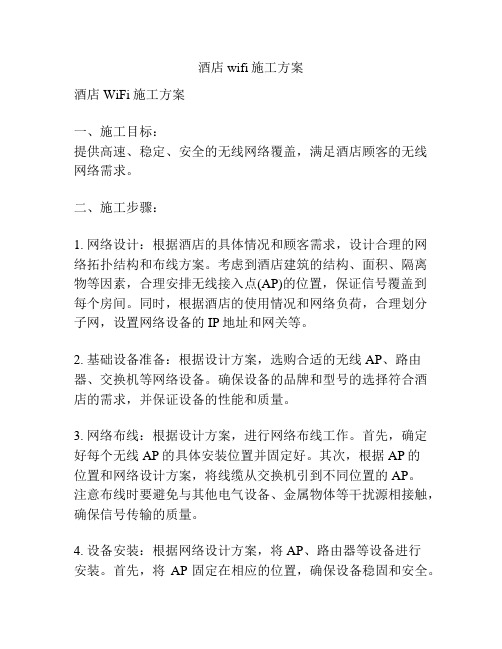 酒店 wifi 施工方案

酒店 WiFi 施工方案

一、施工目标：
提供高速、稳定、安全的无线网络覆盖，满足酒店顾客的无线网络需求。

二、施工步骤：

1. 网络设计：根据酒店的具体情况和顾客需求，设计合理的网络拓扑结构和布线方案。考虑到酒店建筑的结构、面积、隔离物等因素，合理安排无线接入点(AP)的位置，保证信号覆盖到每个房间。同时，根据酒店的使用情况和网络负荷，合理划分子网，设置网络设备的 IP 地址和网关等。

2. 基础设备准备：根据设计方案，选购合适的无线 AP、路由器、交换机等网络设备。确保设备的品牌和型号的选择符合酒店的需求，并保证设备的性能和质量。

3. 网络布线：根据设计方案，进行网络布线工作。首先，确定好每个无线 AP 的具体安装位置并固定好。其次，根据 AP 的位置和网络设计方案，将线缆从交换机引到不同位置的 AP。注意布线时要避免与其他电气设备、金属物体等干扰源相接触，确保信号传输的质量。

4. 设备安装：根据网络设计方案，将 AP、路由器等设备进行安装。首先，将 AP 固定在相应的位置，确保设备稳固和安全。